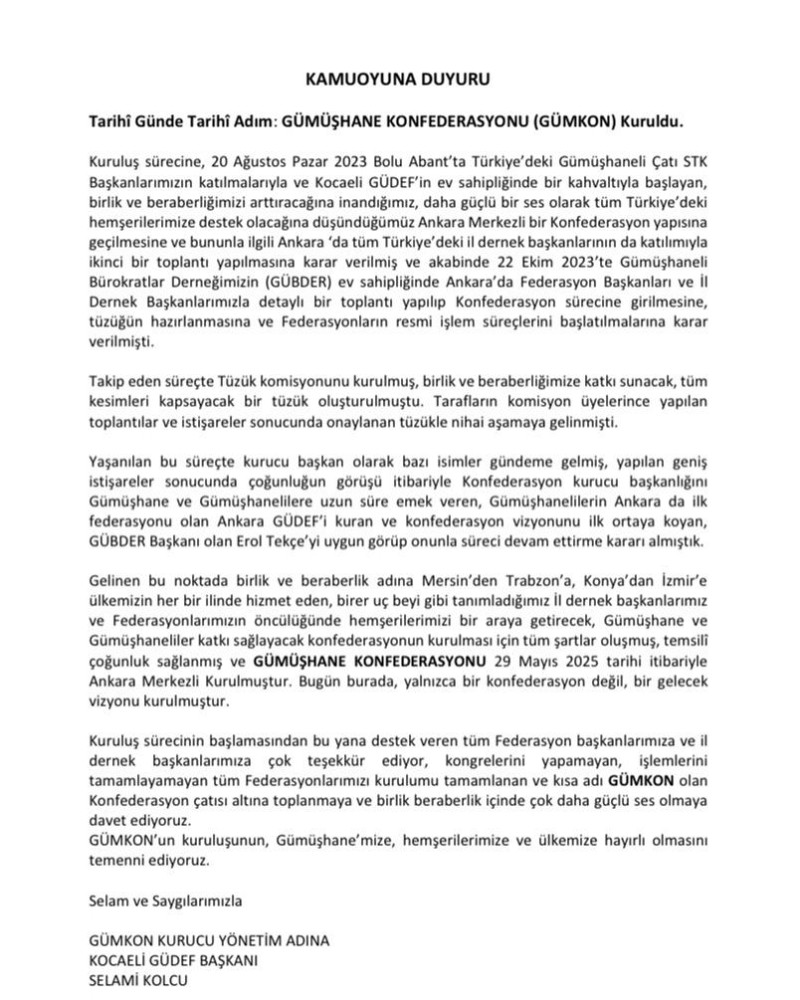 KAMUOYUNA DUYURU

Tarihî Günde Tarihî Adım: GÜMÜŞHANE KONFEDERASYONU (GÜMKON) Kuruldu.

Kuruluş sürecine, 20 Ağustos Pazar 2023 Bolu Abant'ta Türkiye'deki Gümüşhaneli Çatı STK Başkanlarımızın katılmalarıyla ve Kocaeli GÜDEF'in ev sahipliğinde bir kahvaltıyla başlayan, birlik ve beraberliğimizi arttıracağına inandığımız, daha güçlü bir ses olarak tüm Türkiye'deki hemşerilerimize destek olacağına düşündüğümüz Ankara Merkezli bir Konfederasyon yapısına geçilmesine ve bununla ilgili Ankara 'da tüm Türkiye'deki il dernek başkanlarının da katılımıyla ikinci bir toplantı yapılmasına karar verilmiş ve akabinde 22 Ekim 2023'te Gümüşhaneli Bürokratlar Derneğimizin (GÜBDER) ev sahipliğinde Ankara'da Federasyon Başkanları ve İl Dernek Başkanlarımızla detaylı bir toplantı yapılıp Konfederasyon sürecine girilmesine, tüzüğün hazırlanmasına ve Federasyonların resmi işlem süreçlerini başlatılmalarına karar verilmişti.

Takip eden süreçte Tüzük komisyonunu kurulmuş, birlik ve beraberliğimize katkı sunacak, tüm kesimleri kapsayacak bir tüzük oluşturulmuştu. Tarafların komisyon üyelerince yapılan toplantılar ve istişareler sonucunda onaylanan tüzükle nihai aşamaya gelinmişti.

Yaşanılan bu süreçte kurucu başkan olarak bazı isimler gündeme gelmiş, yapılan geniş istişareler sonucunda çoğunluğun görüşü itibariyle Konfederasyon kurucu başkanlığını Gümüşhane ve Gümüşhanelilere uzun süre emek veren, Gümüşhanelilerin Ankara da ilk federasyonu olan Ankara GÜDEF'i kuran ve konfederasyon vizyonunu ilk ortaya koyan, GÜBDER Başkanı olan Erol Tekçe'yi uygun görüp onunla süreci devam ettirme kararı almıştık.

Gelinen bu noktada birlik ve beraberlik adına Mersin'den Trabzon'a, Konya'dan İzmir'e ülkemizin her bir ilinde hizmet eden, birer uç beyi gibi tanımladığımız İl dernek başkanlarımız ve Federasyonlarımızın öncülüğünde hemşerilerimizi bir araya getirecek, Gümüşhane ve Gümüşhaneliler katkı sağlayacak konfederasyonun kurulması için tüm şartlar oluşmuş, temsilî çoğunluk sağlanmış ve GÜMÜŞHANE KONFEDERASYONU 29 Mayıs 2025 tarihi itibariyle Ankara Merkezli Kurulmuştur. Bugün burada, yalnızca bir konfederasyon değil, bir gelecek vizyonu kurulmuştur.

Kuruluş sürecinin başlamasından bu yana destek veren tüm Federasyon başkanlarımıza ve il dernek başkanlarımıza çok teşekkür ediyor, kongrelerini yapamayan, işlemlerini tamamlayamayan tüm Federasyonlarımızı kurulumu tamamlanan ve kısa adı GÜMKON olan Konfederasyon çatısı altına toplanmaya ve birlik beraberlik içinde çok daha güçlü ses olmaya davet ediyoruz.
GÜMKON'un kuruluşunun, Gümüşhane'mize, hemşerilerimize ve ülkemize hayırlı olmasını temenni ediyoruz.

Selam ve Saygılarımızla

GÜMKON KURUCU YÖNETİM ADINA
KOCAELİ GÜDEF BAŞKANI
SELAMİ KOLCU